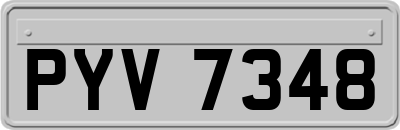 PYV 7348